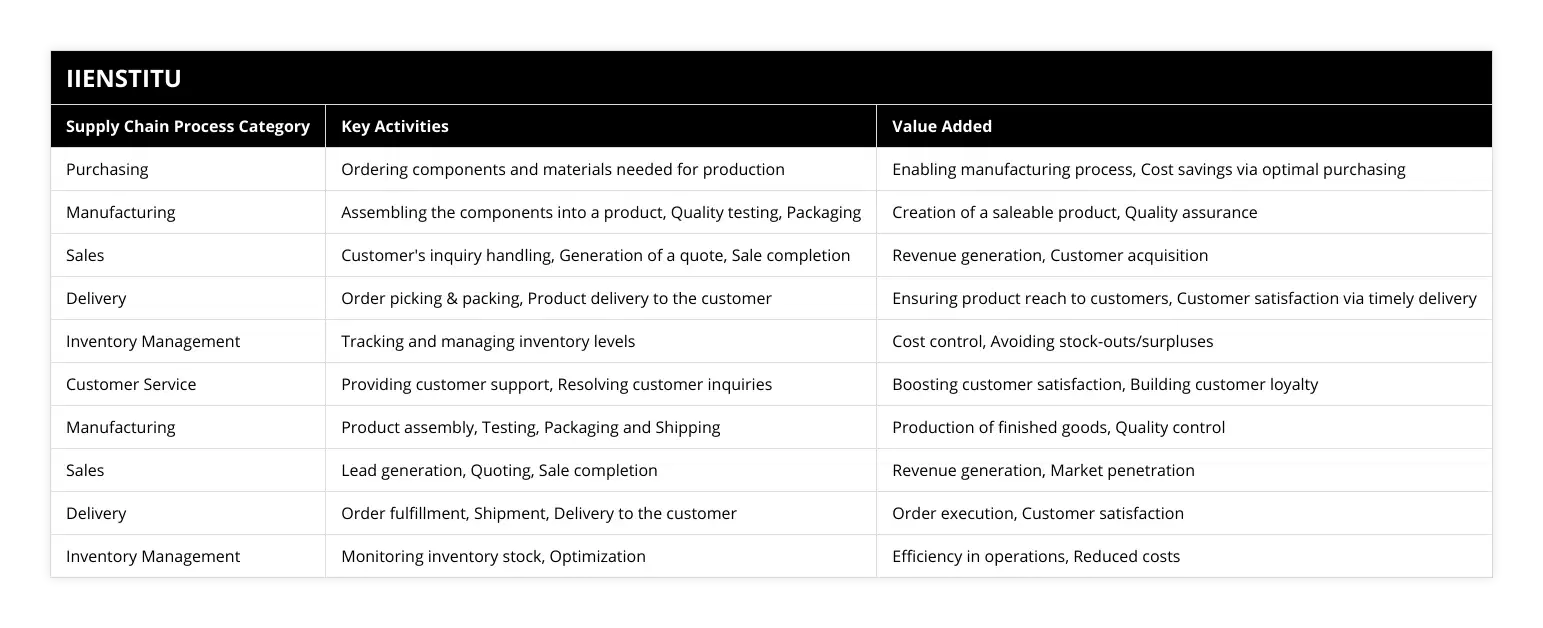 IIENSTITU

| Supply Chain Process Category | Key Activities | Value Added |
|---|---|---|
| Purchasing | Ordering components and materials needed for production | Enabling manufacturing process, Cost savings via optimal purchasing |
| Manufacturing | Assembling the components into a product, Quality testing, Packaging | Creation of a saleable product, Quality assurance |
| Sales | Customer's inquiry handling, Generation of a quote, Sale completion | Revenue generation, Customer acquisition |
| Delivery | Order picking & packing, Product delivery to the customer | Ensuring product reach to customers, Customer satisfaction via timely delivery |
| Inventory Management | Tracking and managing inventory levels | Cost control, Avoiding stock-outs/surpluses |
| Customer Service | Providing customer support, Resolving customer inquiries | Boosting customer satisfaction, Building customer loyalty |
| Manufacturing | Product assembly, Testing, Packaging and Shipping | Production of finished goods, Quality control |
| Sales | Lead generation, Quoting, Sale completion | Revenue generation, Market penetration |
| Delivery | Order fulfillment, Shipment, Delivery to the customer | Order execution, Customer satisfaction |
| Inventory Management | Monitoring inventory stock, Optimization | Efficiency in operations, Reduced costs |